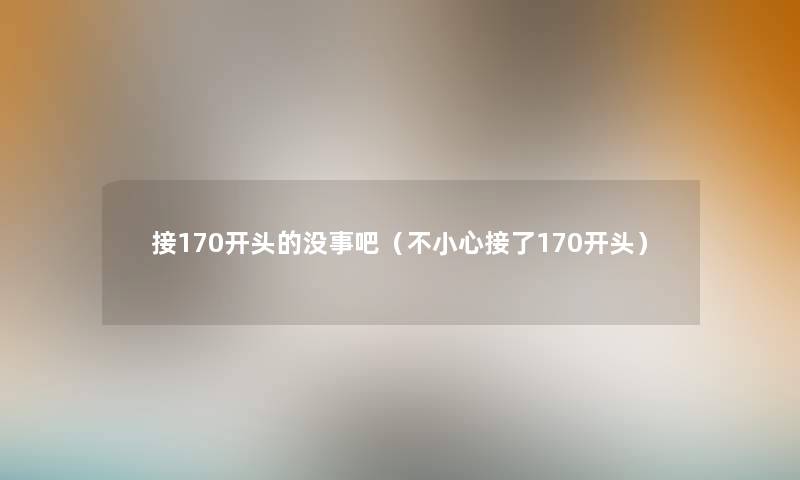 接170开头的没事吧（不小心接了170开头）